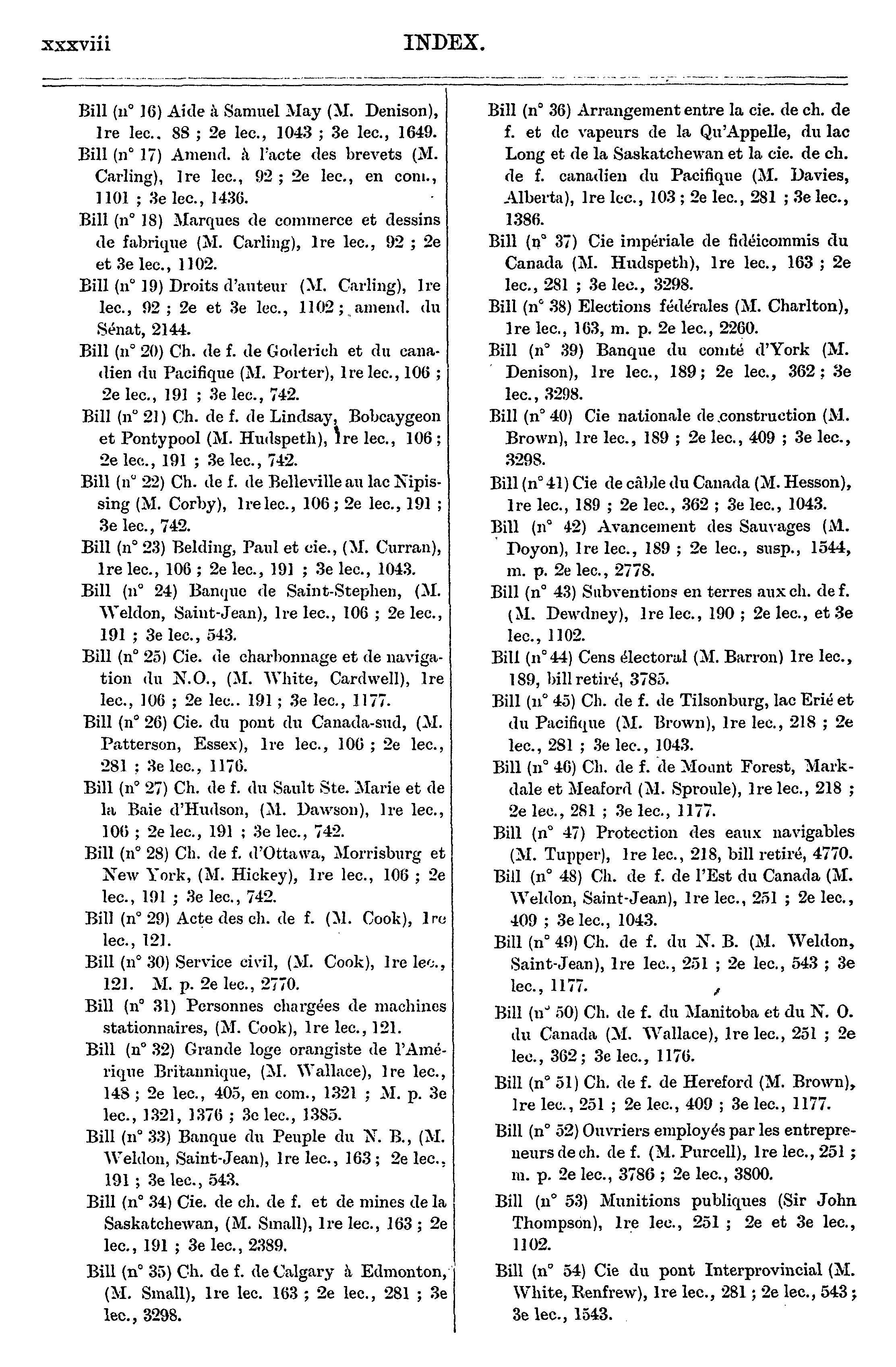 xxxviii INDEX.

Bill (n° 16) Aide à Samuel May (M. Denison), 1re lec., 88 ; 2e lec., 1043 ; 3e lec., 1649.

Bill (n° 17) Amend. à l'acte des brevets (M. Carling), 1re lec., 92 ; 2e lec., en com., 1101 ; 3e lec., 1436.

Bill (n° 18) Marques de commerce et dessins de fabrique (M. Carling), 1re lec., 92 ; 2e et 3e lec., 1102.

Bill (n° 19) Droits d'auteur (M. Carling), 1re lec., 92 ; 2e et 3e lec., 1102 ; amend. du Sénat, 2144.

Bill (n° 20) Ch. de f. de Goderich et du canadien du Pacifique (M. Porter), 1re lec., 106 ; 2e lec., 191 ; 3e lec., 742.

Bill (n° 21) Ch. de f. de Lindsay, Bobcaygeon et Pontypool (M. Hudspeth), 1re lec., 106 ; 2e lec., 191 ; 3e lec., 742.

Bill (n° 22) Ch. de f. de Belleville au lac Nipissing (M. Corby), 1re lec., 106 ; 2e lec., 191 ; 3e lec., 742.

Bill (n° 23) Belding, Paul et cie., (M. Curran), 1re lec., 106 ; 2e lec., 191 ; 3e lec., 1043.

Bill (n° 24) Banque de Saint-Stephen, (M. Weldon, Saint-Jean), 1re lec., 106 ; 2e lec., 191 ; 3e lec., 543.

Bill (n° 25) Cie. de charbonnage et de navigation du N.O., (M. White, Cardwell), 1re lec., 106 ; 2e lec.. 191 ; 3e lec., 1177.

Bill (n° 26) Cie. du pont du Canada-sud, (M. Patterson, Essex), 1re lec., 106 ; 2e lec., 281 ; 3e lec., 1176.

Bill (n° 27) Ch. de f. du Sault Ste. Marie et de la Baie d'Hudson, (M. Dawson), 1re lec., 106 ; 2e lec., 191 ; 3e lec., 742.

Bill (n° 28) Ch. de f. d'Ottawa, Morrisburg et New York, (M. Hickey), 1re lec., 106 ; 2e lec., 191 ; 3e lec., 742.

Bill (n° 29) Acte des ch. de f. (M. Cook), 1re lec., 121.

Bill (n° 30) Service civil, (M. Cook), 1re lec., 121. M. p. 2e lec., 2770.

Bill (n° 31) Personnes chargées de machines stationnaires, (M. Cook), 1re lec., 121.

Bill (n° 32) Grande loge orangiste de l'Amérique Britannique, (M. Wallace), 1re lec., 148 ; 2e lec., 405, en com., 1321 ; M. p. 3e lec., 1321, 1376 ; 3e lec., 1385.

Bill (n° 33) Banque du Peuple du N. B., (M. Weldon, Saint-Jean), 1re lec., 163 ; 2e lec., 191 ; 3e lec., 543.

Bill (n° 34) Cie. de ch. de f. et de mines de la Saskatchewan, (M. Small), 1re lec., 163 ; 2e lec., 191 ; 3e lec., 2389.

Bill (n° 35) Ch. de f. de Calgary à Edmonton, (M. Small), 1re lec. 163 ; 2e lec., 281 ; 3e lec., 3298.

Bill (n° 36) Arrangement entre la cie. de ch. de f. et de vapeurs de la Qu'Appelle, du lac Long et de la Saskatchewan et la cie. de ch. de f. canadien du Pacifique (M. Davies, Alberta), 1re lec., 103 ; 2e lec., 281 ; 3e lec., 1386.

Bill (n° 37) Cie impériale de fidéicommis du Canada (M. Hudspeth), 1re lec., 163 ; 2e lec., 281 ; 3e lec., 3298.

Bill (n° 38) Elections fédérales (M. Charlton), 1re lec., 163, m. p. 2e lec., 2260.

Bill (n° 39) Banque du comté d'York (M. Denison), 1re lec., 189 ; 2e lec., 362 ; 3e lec., 3298.

Bill (n° 40) Cie nationale de construction (M. Brown), 1re lec., 189 ; 2e lec., 409 ; 3e lec., 3298.

Bill (n° 41) Cie de câble du Canada (M. Hesson), 1re lec., 189 ; 2e lec., 362 ; 3e lec., 1043.

Bill (n° 42) Avancement des Sauvages (M. Doyon), 1re lec., 189 ; 2e lec., susp., 1544, m. p. 2e lec., 2778.

Bill (n° 43) Subventions en terres aux ch. de f. (M. Dewdney), 1re lec., 190 ; 2e lec., et 3e lec., 1102.

Bill (n° 44) Cens électoral (M. Barron) 1re lec., 189, bill retiré, 3785.

Bill (n° 45) Ch. de f. de Tilsonburg, lac Erié et du Pacifique (M. Brown), 1re lec., 218 ; 2e lec., 281 ; 3e lec., 1043.

Bill (n° 46) Ch. de f. de Mount Forest, Markdale et Meaford (M. Sproule), 1re lec., 218 ; 2e lec., 281 ; 3e lec., 1177.

Bill (n° 47) Protection des eaux navigables (M. Tupper), 1re lec., 218, bill retiré, 4770.

Bill (n° 48) Ch. de f. de l'Est du Canada (M. Weldon, Saint-Jean), 1re lec., 251 ; 2e lec., 409 ; 3e lec., 1043.

Bill (n° 49) Ch. de f. du N. B. (M. Weldon, Saint-Jean), 1re lec., 251 ; 2e lec., 543 ; 3e lec., 1177.

Bill (n° 50) Ch. de f. du Manitoba et du N. O. du Canada (M. Wallace), 1re lec., 251 ; 2e lec., 362 ; 3e lec., 1176.

Bill (n° 51) Ch. de f. de Hereford (M. Brown), 1re lec., 251 ; 2e lec., 409 ; 3e lec., 1177.

Bill (n° 52) Ouvriers employés par les entrepreneurs de ch. de f. (M. Purcell), 1re lec., 251 ; m. p. 2e lec., 3786 ; 2e lec., 3800.

Bill (n° 53) Munitions publiques (Sir John Thompson), 1re lec., 251 ; 2e et 3e lec., 1102.

Bill (n° 54) Cie du pont Interprovincial (M. White, Renfrew), 1re lec., 281 ; 2e lec., 543 ; 3e lec., 1543.